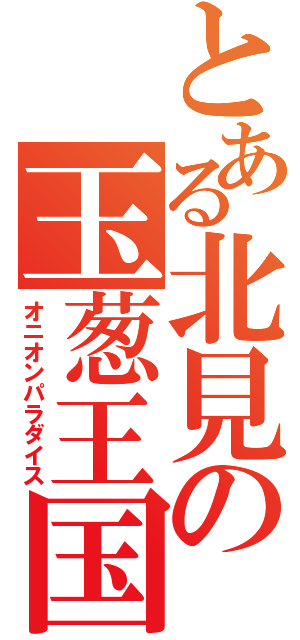 とある北見の
玉葱王国
オニオンパラダイス